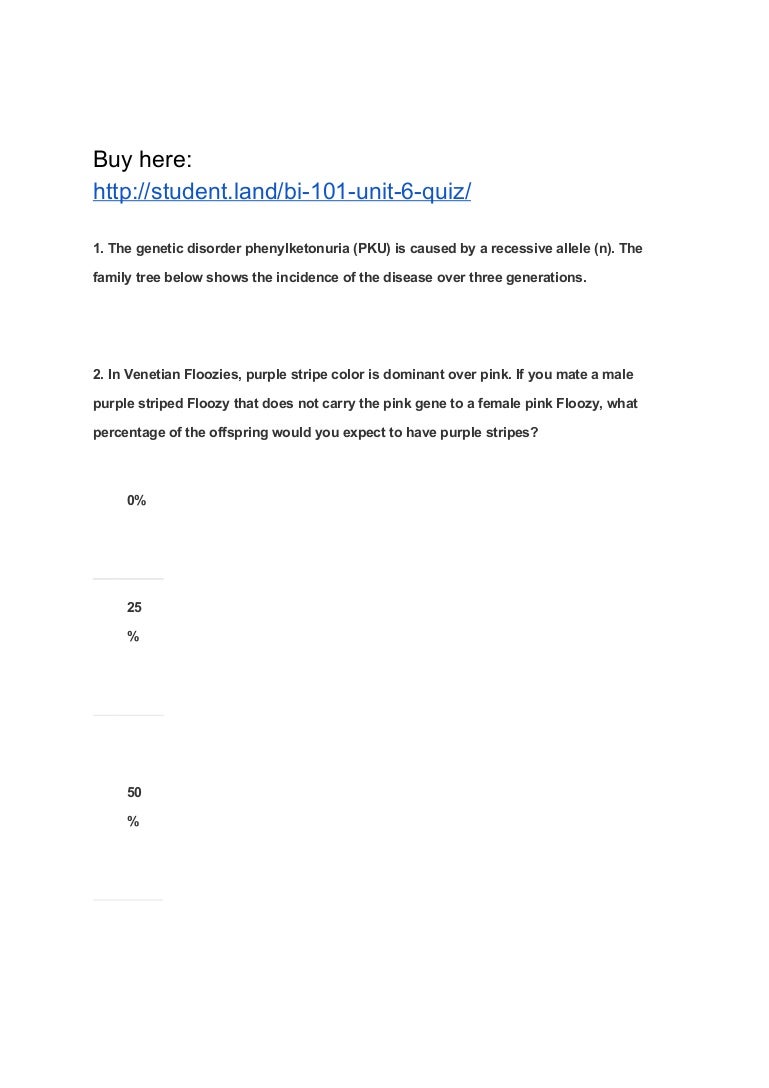 Buy here:
http://student.land/bi-101-unit-6-quiz/

1. The genetic disorder phenylketonuria (PKU) is caused by a recessive allele (n). The family tree below shows the incidence of the disease over three generations.

2. In Venetian Floozies, purple stripe color is dominant over pink. If you mate a male purple striped Floozy that does not carry the pink gene to a female pink Floozy, what percentage of the offspring would you expect to have purple stripes?

0%

25
%

50
%